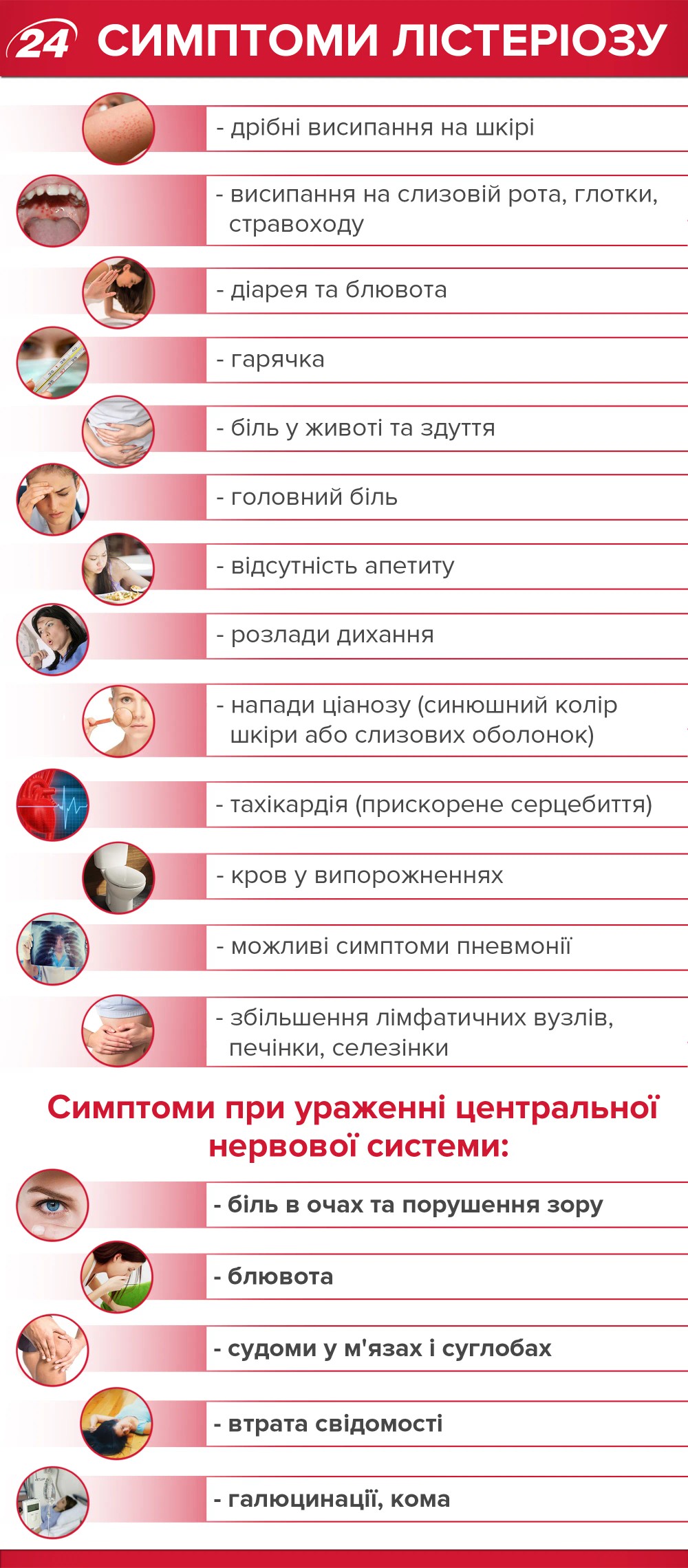 24 СИМПТОМИ ЛІСТЕРІОЗУ

- дрібні висипання на шкірі

- висипання на слизовій рота, глотки, стравоходу

- діарея та блювота

- гарячка

- біль у животі та здуття

- головний біль

- відсутність апетиту

- розлади дихання

- напади ціанозу (синюшний колір шкіри або слизових оболонок)

- тахікардія (прискорене серцебиття)

- кров у випорожненнях

- можливі симптоми пневмонії

- збільшення лімфатичних вузлів, печінки, селезінки

Симптоми при ураженні центральної нервової системи:

- біль в очах та порушення зору

- блювота

- судоми у м'язах і суглобах

- втрата свідомості

- галюцинації, кома